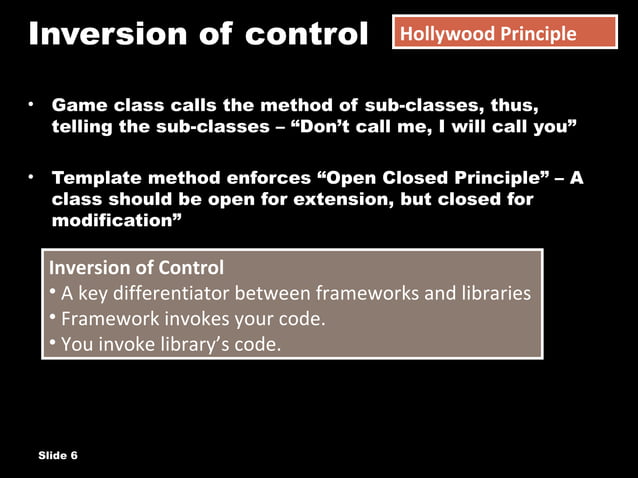 Inversion of control

Hollywood Principle

• Game class calls the method of sub-classes, thus, telling the sub-classes – “Don’t call me, I will call you”

• Template method enforces “Open Closed Principle” – A class should be open for extension, but closed for modification”

Inversion of Control
• A key differentiator between frameworks and libraries
• Framework invokes your code.
• You invoke library’s code.

Slide 6